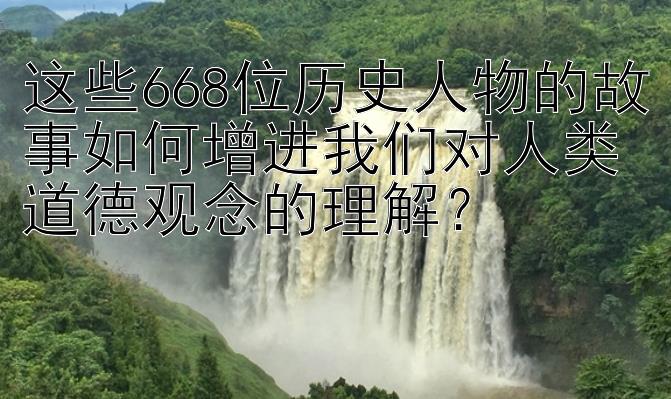 这些668位历史人物的故事如何增进我们对人类道德观念的理解？